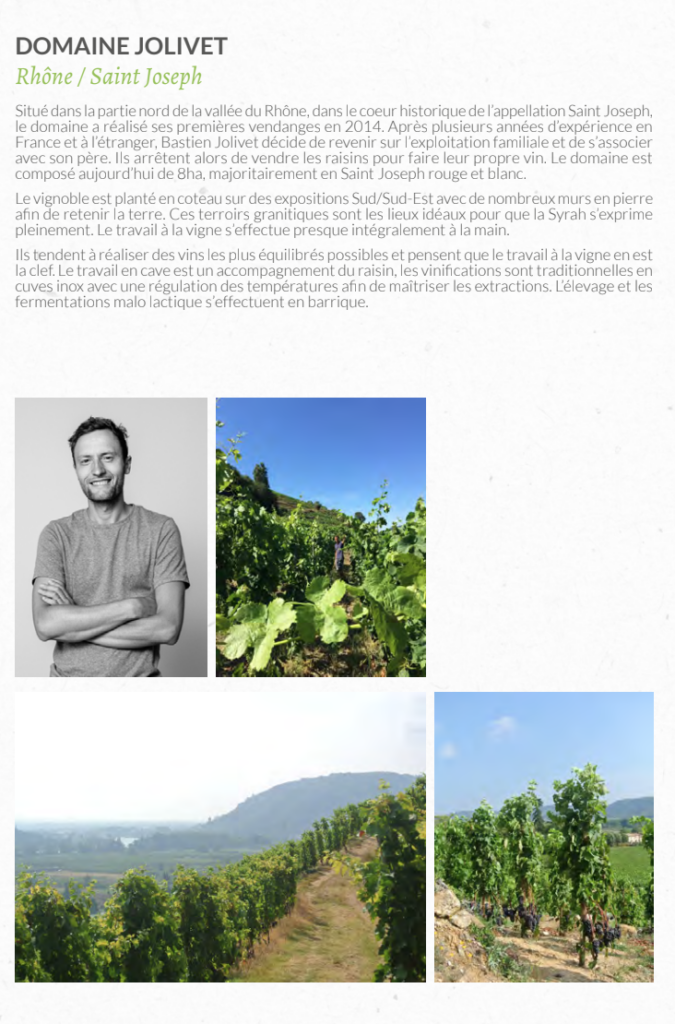 DOMAINE JOLIVET
Rhône / Saint Joseph

Situé dans la partie nord de la vallée du Rhône, dans le coeur historique de l'appellation Saint Joseph, le domaine a réalisé ses premières vendanges en 2014. Après plusieurs années d'expérience en France et à l'étranger, Bastien Jolivet décide de revenir sur l'exploitation familiale et de s'associer avec son père. Ils arrêtent alors de vendre les raisins pour faire leur propre vin. Le domaine est composé aujourd'hui de 8ha, majoritairement en Saint Joseph rouge et blanc.

Le vignoble est planté en coteau sur des expositions Sud/Sud-Est avec de nombreux murs en pierre afin de retenir la terre. Ces terroirs granitiques sont les lieux idéaux pour que la Syrah s'exprime pleinement. Le travail à la vigne s'effectue presque intégralement à la main.

Ils tendent à réaliser des vins les plus équilibrés possibles et pensent que le travail à la vigne en est la clef. Le travail en cave est un accompagnement du raisin, les vinifications sont traditionnelles en cuves inox avec une régulation des températures afin de maîtriser les extractions. L'élevage et les fermentations malo lactique s'effectuent en barrique.